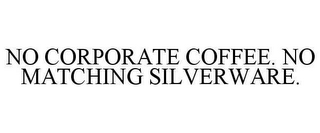 NO CORPORATE COFFEE. NO MATCHING SILVERWARE.